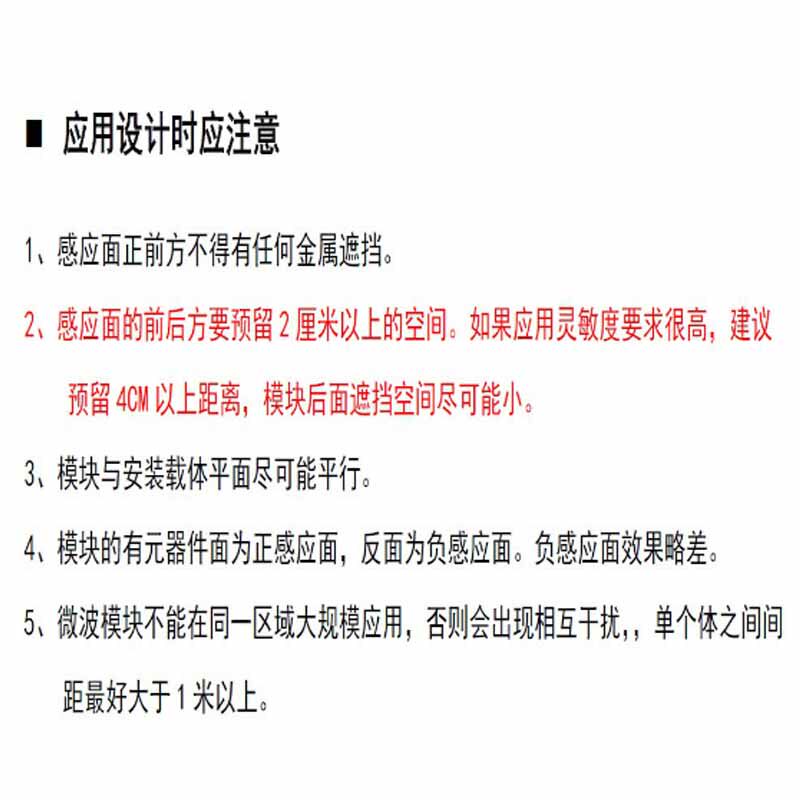 ■ 应用设计时应注意

1、感应面正前方不得有任何金属遮挡。

2、感应面的前后方要预留 2 厘米以上的空间。如果应用灵敏度要求很高，建议预留 4CM 以上距离，模块后面遮挡空间尽可能小。

3、模块与安装载体平面尽可能平行。

4、模块的有元器件面为正感应面，反面为负感应面。负感应面效果略差。

5、微波模块不能在同一区域大规模应用，否则会出现相互干扰，，单个体之间间距最好大于 1 米以上。